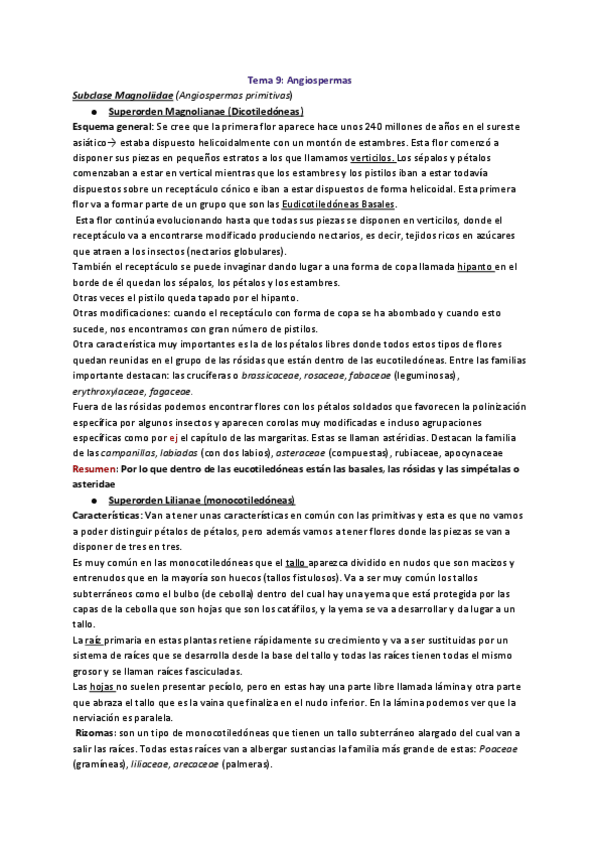 Tema 9: Angiospermas

Subclase Magnoliidae (Angiospermas primitivas)

● Superorden Magnolianae (Dicotiledóneas)

Esquema general: Se cree que la primera flor aparece hace unos 240 millones de años en el sureste asiático→ estaba dispuesto helicoidalmente con un montón de estambres. Esta flor comenzó a disponer sus piezas en pequeños estratos a los que llamamos verticilos. Los sépalos y pétalos comenzaban a estar en vertical mientras que los estambres y los pistilos iban a estar todavía dispuestos sobre un receptáculo cónico e iban a estar dispuestos de forma helicoidal. Esta primera flor va a formar parte de un grupo que son las Eudicotiledóneas Basales.

Esta flor continúa evolucionando hasta que todas sus piezas se disponen en verticilos, donde el receptáculo va a encontrarse modificado produciendo nectarios, es decir, tejidos ricos en azúcares que atraen a los insectos (nectarios globulares).

También el receptáculo se puede invaginar dando lugar a una forma de copa llamada hipanto en el borde de él quedan los sépalos, los pétalos y los estambres.

Otras veces el pistilo queda tapado por el hipanto.

Otras modificaciones: cuando el receptáculo con forma de copa se ha abombado y cuando esto sucede, nos encontramos con gran número de pistilos.

Otra característica muy importantes es la de los pétalos libres donde todos estos tipos de flores quedan reunidas en el grupo de las rósidas que están dentro de las eucotiledóneas. Entre las familias importante destacan: las crucíferas o brassicaceae, rosaceae, fabaceae (leguminosas), erythroxylaceae, fagaceae.

Fuera de las rósidas podemos encontrar flores con los pétalos soldados que favorecen la polinización específica por algunos insectos y aparecen corolas muy modificadas e incluso agrupaciones específicas como por ej el capítulo de las margaritas. Estas se llaman astéridias. Destacan la familia de las campanillas, labiadas (con dos labios), asteraceae (compuestas), rubiaceae, apocynaceae

Resumen: Por lo que dentro de las eucotiledóneas están las basales, las rósidas y las simpétalas o asteridae

● Superorden Lilianae (monocotiledóneas)

Características: Van a tener unas características en común con las primitivas y esta es que no vamos a poder distinguir pétalos de pétalos, pero además vamos a tener flores donde las piezas se van a disponer de tres en tres.

Es muy común en las monocotiledóneas que el tallo aparezca dividido en nudos que son macizos y entrenudos que en la mayoría son huecos (tallos fistulosos). Va a ser muy común los tallos subterráneos como el bulbo (de cebolla) dentro del cual hay una yema que está protegida por las capas de la cebolla que son hojas que son los catáfilos, y la yema se va a desarrollar y da lugar a un tallo.

La raíz primaria en estas plantas retiene rápidamente su crecimiento y va a ser sustituidas por un sistema de raíces que se desarrolla desde la base del tallo y todas las raíces tienen todas el mismo grosor y se llaman raíces fasciculadas.

Las hojas no suelen presentar pecíolo, pero en estas hay una parte libre llamada lámina y otra parte que abraza el tallo que es la vaina que finaliza en el nudo inferior. En la lámina podemos ver que la nerviación es paralela.

Rizomas: son un tipo de monocotiledóneas que tienen un tallo subterráneo alargado del cual van a salir las raíces. Todas estas raíces van a albergar sustancias la familia más grande de estas: Poaceae (gramíneas), liliaceae, arecaceae (palmeras).